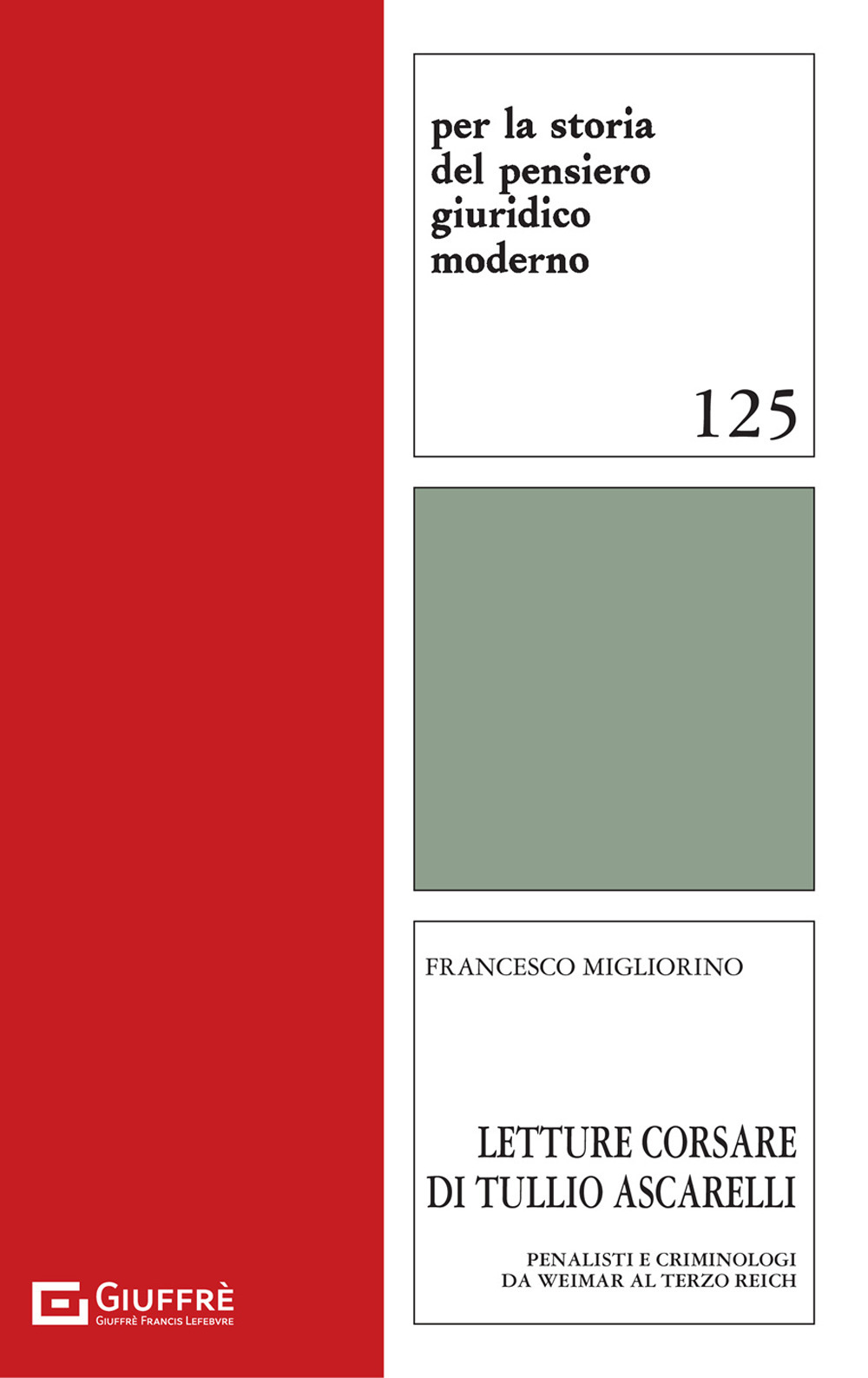 per la storia
del pensiero
giuridico
moderno

125

FRANCESCO MIGLIORINO

LETTURE CORSARE
DI TULLIO ASCARELLI

PENALISTI E CRIMINOLOGI
DA WEIMAR AL TERZO REICH

GIUFFRÈ
GIUFFRÈ FRANCIS LEFEBVRE